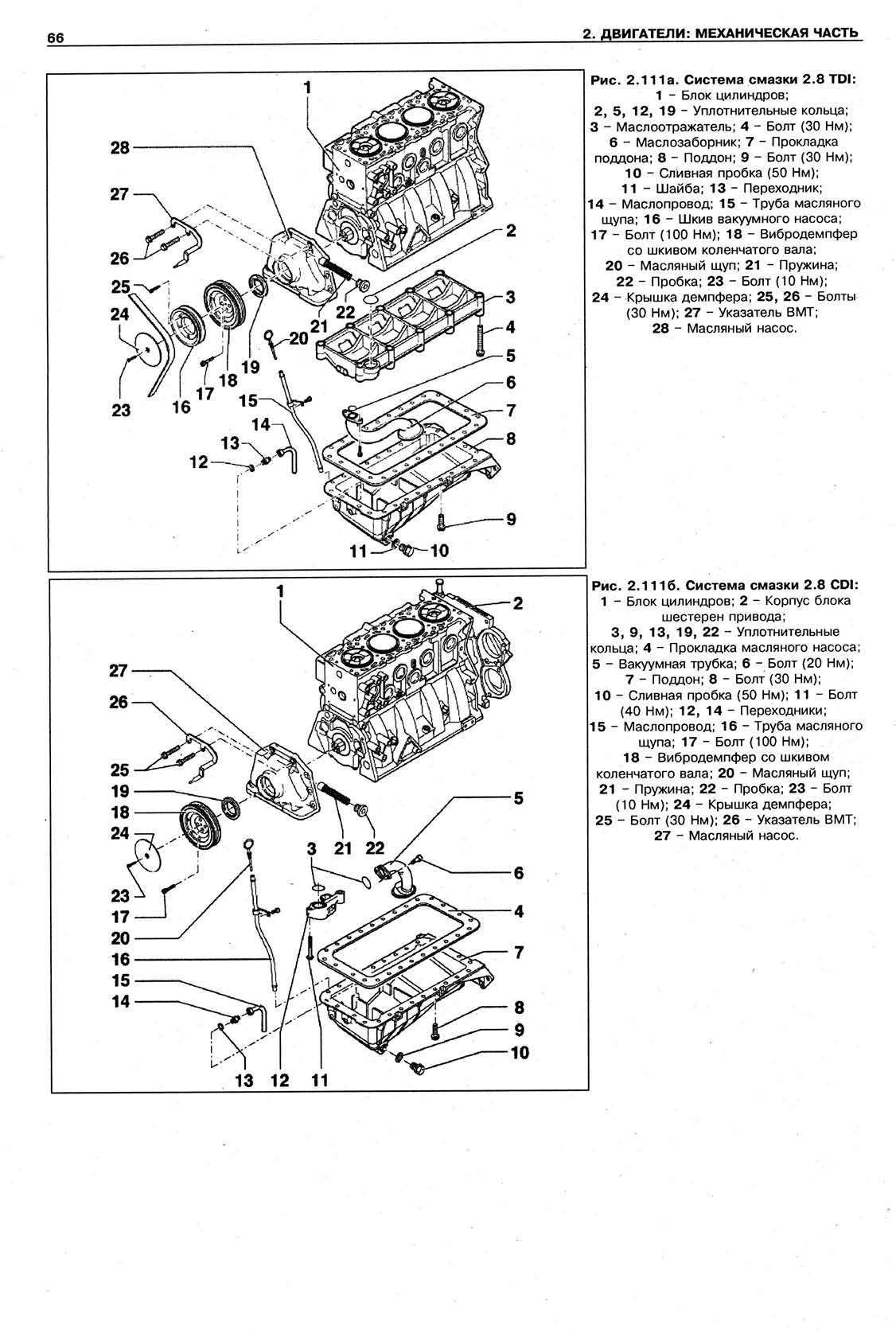 66

2. ДВИГАТЕЛИ: МЕХАНИЧЕСКАЯ ЧАСТЬ

1
28
27
26
25
24
23
16
17
18
19
20
21
22
2
3
4
5
6
7
8
9
10
11
12
13
14
15

Рис. 2.111а. Система смазки 2.8 TDI: 1 – Блок цилиндров; 2, 5, 12, 19 – Уплотнительные кольца; 3 – Маслоотражатель; 4 – Болт (30 Нм); 6 – Маслозаборник; 7 – Прокладка поддона; 8 – Поддон; 9 – Болт (30 Нм); 10 – Сливная пробка (50 Нм); 11 – Шайба; 13 – Переходник; 14 – Маслопровод; 15 – Труба масляного щупа; 16 – Шкив вакуумного насоса; 17 – Болт (100 Нм); 18 – Вибродемпфер со шкивом коленчатого вала; 20 – Масляный щуп; 21 – Пружина; 22 – Пробка; 23 – Болт (10 Нм); 24 – Крышка демпфера; 25, 26 – Болты (30 Нм); 27 – Указатель ВМТ; 28 – Масляный насос.

1
2
27
26
25
19
18
24
23
17
20
16
15
14
13
12
11
3
21
22
5
6
4
7
8
9
10

Рис. 2.111б. Система смазки 2.8 CDI: 1 – Блок цилиндров; 2 – Корпус блока шестерен привода; 3, 9, 13, 19, 22 – Уплотнительные кольца; 4 – Прокладка масляного насоса; 5 – Вакуумная трубка; 6 – Болт (20 Нм); 7 – Поддон; 8 – Болт (30 Нм); 10 – Сливная пробка (50 Нм); 11 – Болт (40 Нм); 12, 14 – Переходники; 15 – Маслопровод; 16 – Труба масляного щупа; 17 – Болт (100 Нм); 18 – Вибродемпфер со шкивом коленчатого вала; 20 – Масляный щуп; 21 – Пружина; 22 – Пробка; 23 – Болт (10 Нм); 24 – Крышка демпфера; 25 – Болт (30 Нм); 26 – Указатель ВМТ; 27 – Масляный насос.